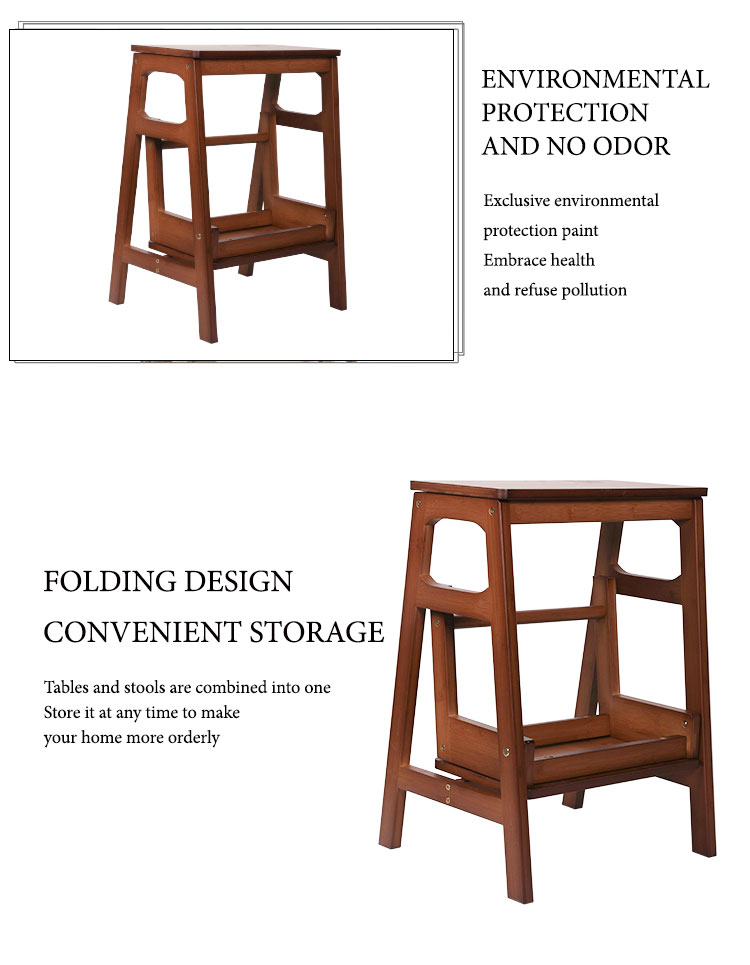 ENVIRONMENTAL PROTECTION AND NO ODOR

Exclusive environmental protection paint
Embrace health and refuse pollution

FOLDING DESIGN
CONVENIENT STORAGE

Tables and stools are combined into one
Store it at any time to make your home more orderly